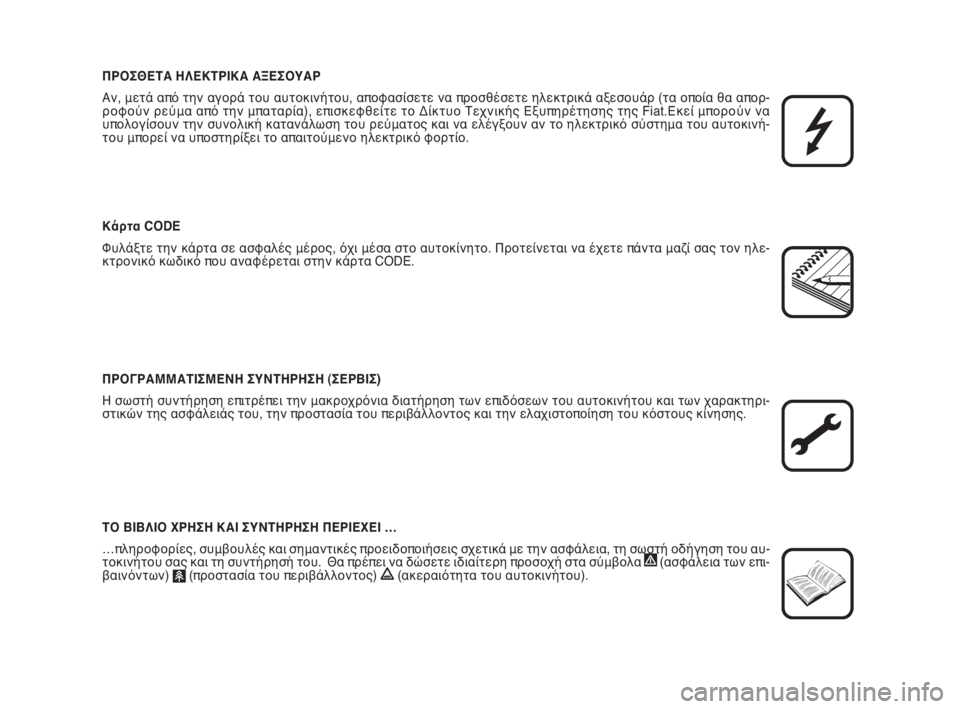 ΠΡΟΣΘΕΤΑ ΗΛΕΚΤΡΙΚΑ ΑΞΕΣΟΥΑΡ

Αν, μετά από την αγορά του αυτοκινήτου, αποφασίσετε να προσθέσετε ηλεκτρικά αξεσουάρ (τα οποία θα απορροφούν ρεύμα από την μπαταρία), επισκεφθείτε το Δίκτυο Τεχνικής Εξυπηρέτησης της Fiat.Εκεί μπορούν να υπολογίσουν την συνολική κατανάλωση του ρεύματος και να ελέγξουν αν το ηλεκτρικό σύστημα του αυτοκινήτου μπορεί να υποστηρίξει το απαιτούμενο ηλεκτρικό φορτίο.

Κάρτα CODE

Φυλάξτε την κάρτα σε ασφαλές μέρος, όχι μέσα στο αυτοκίνητο. Προτείνεται να έχετε πάντα μαζί σας τον ηλεκτρονικό κωδικό που αναφέρεται στην κάρτα CODE.

ΠΡΟΓΡΑΜΜΑΤΙΣΜΕΝΗ ΣΥΝΤΗΡΗΣΗ (ΣΕΡΒΙΣ)

Η σωστή συντήρηση επιτρέπει την μακροχρόνια διατήρηση των επιδόσεων του αυτοκινήτου και των χαρακτηριστικών της ασφάλειάς του, την προστασία του περιβάλλοντος και την ελαχιστοποίηση του κόστους κίνησης.

ΤΟ ΒΙΒΛΙΟ ΧΡΗΣΗ ΚΑΙ ΣΥΝΤΗΡΗΣΗ ΠΕΡΙΕΧΕΙ …

…πληροφορίες, συμβουλές και σημαντικές προειδοποιήσεις σχετικά με την ασφάλεια, τη σωστή οδήγηση του αυτοκινήτου σας και τη συντήρησή του. Θα πρέπει να δώσετε ιδιαίτερη προσοχή στα σύμβολα (ασφάλεια των επιβαινόντων) (προστασία του περιβάλλοντος) (ακεραιότητα του αυτοκινήτου).

carmanualsonline.info